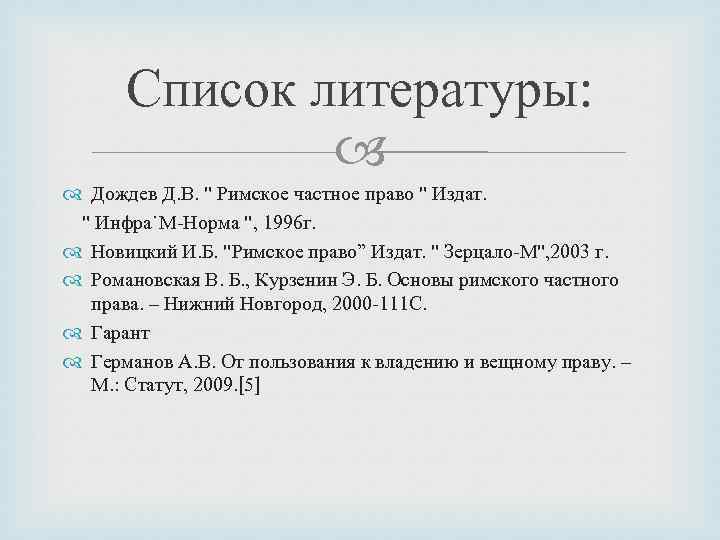 Список литературы:

Дождев Д.В. " Римское частное право " Издат.

" Инфра˙М-Норма ", 1996г.

Новицкий И.Б. "Римское право” Издат. " Зерцало-М",2003 г.

Романовская В. Б., Курзенин Э. Б. Основы римского частного права. – Нижний Новгород, 2000-111С.

Гарант

Германов А.В. От пользования к владению и вещному праву. – М.: Статут, 2009.[5]